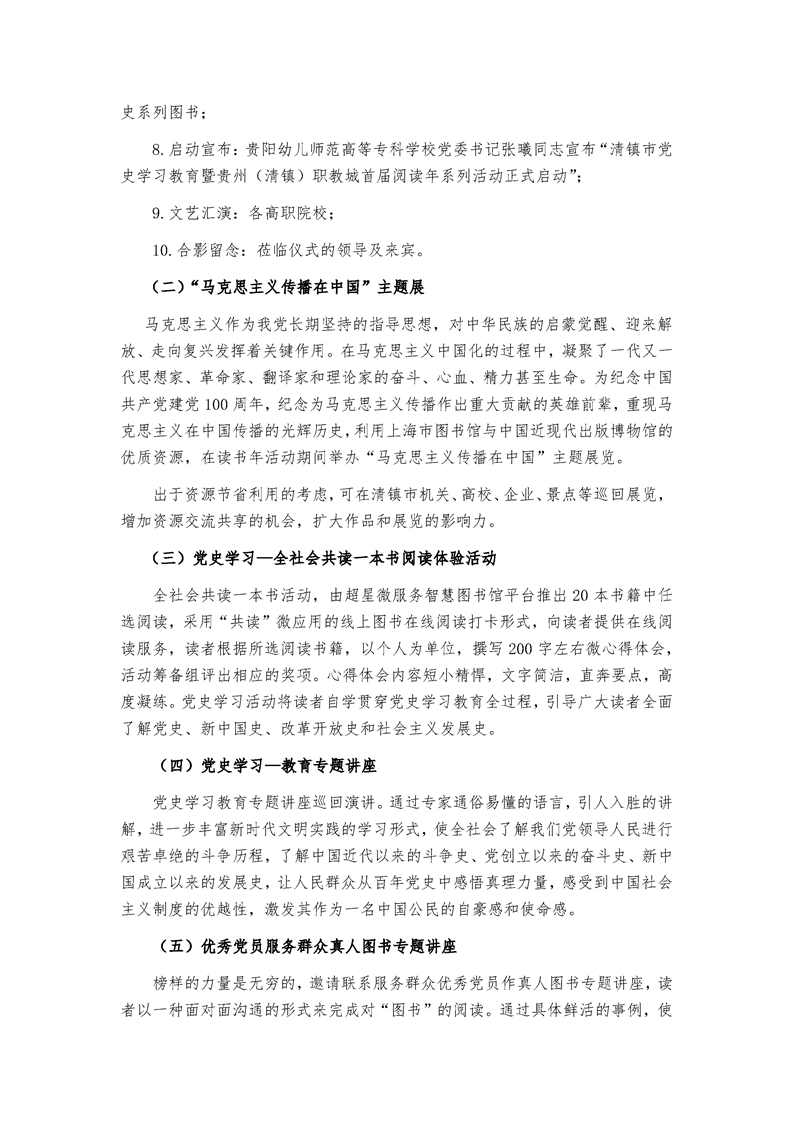 史系列图书；

8. 启动宣布：贵阳幼儿师范高等专科学校党委书记张曦同志宣布“清镇市党史学习教育暨贵州（清镇）职教城首届阅读年系列活动正式启动”；

9. 文艺汇演：各高职院校；

10. 合影留念：莅临仪式的领导及来宾。

（二）“马克思主义传播在中国”主题展

马克思主义作为我党长期坚持的指导思想，对中华民族的启蒙觉醒、迎来解放、走向复兴发挥着关键作用。在马克思主义中国化的过程中，凝聚了一代又一代思想家、革命家、翻译家和理论家的奋斗、心血、精力甚至生命。为纪念中国共产党建党 100 周年，纪念为马克思主义传播作出重大贡献的英雄前辈，重现马克思主义在中国传播的光辉历史，利用上海市图书馆与中国近现代出版博物馆的优质资源，在读书年活动期间举办“马克思主义传播在中国”主题展览。

出于资源节省利用的考虑，可在清镇市机关、高校、企业、景点等巡回展览，增加资源交流共享的机会，扩大作品和展览的影响力。

（三）党史学习—全社会共读一本书阅读体验活动

全社会共读一本书活动，由超星微服务智慧图书馆平台推出 20 本书籍中任选阅读，采用“共读”微应用的线上图书在线阅读打卡形式，向读者提供在线阅读服务，读者根据所选阅读书籍，以个人为单位，撰写 200 字左右微心得体会，活动筹备组评出相应的奖项。心得体会内容短小精悍，文字简洁，直奔要点，高度凝练。党史学习活动将读者自学贯穿党史学习教育全过程，引导广大读者全面了解党史、新中国史、改革开放史和社会主义发展史。

（四）党史学习—教育专题讲座

党史学习教育专题讲座巡回演讲。通过专家通俗易懂的语言，引人入胜的讲解，进一步丰富新时代文明实践的学习形式，使全社会了解我们党领导人民进行艰苦卓绝的斗争历程，了解中国近代以来的斗争史、党创立以来的奋斗史、新中国成立以来的发展史，让人民群众从百年党史中感悟真理力量，感受到中国社会主义制度的优越性，激发其作为一名中国公民的自豪感和使命感。

（五）优秀党员服务群众真人图书专题讲座

榜样的力量是无穷的，邀请联系服务群众优秀党员作真人图书专题讲座，读者以一种面对面沟通的形式来完成对“图书”的阅读。通过具体鲜活的事例，使